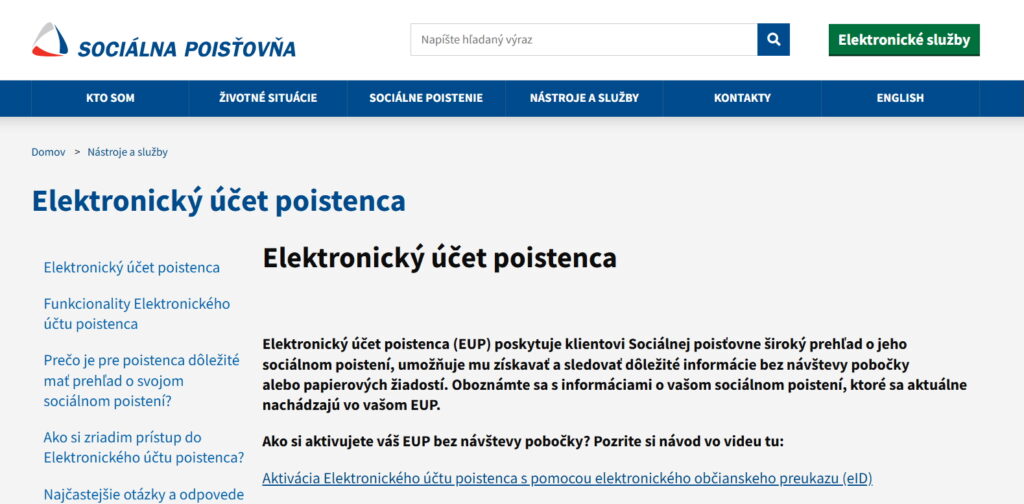 SOCIÁLNA POISŤOVŇA

Napíšte hľadaný výraz

Elektronické služby

KTO SOM
ŽIVOTNÉ SITUÁCIE
SOCIÁLNE POISTENIE
NÁSTROJE A SLUŽBY
KONTAKTY
ENGLISH

Domov > Nástroje a služby

Elektronický účet poistenca

Elektronický účet poistenca

Funkcionality Elektronického účtu poistenca

Prečo je pre poistenca dôležité mať prehľad o svojom sociálnom poistení?

Ako si zriadim prístup do Elektronického účtu poistenca?

Najčastejšie otázky a odpovede

Elektronický účet poistenca

Elektronický účet poistenca (EUP) poskytuje klientovi Sociálnej poisťovne široký prehľad o jeho sociálnom poistení, umožňuje mu získavať a sledovať dôležité informácie bez návštevy pobočky alebo papierových žiadostí. Oboznámte sa s informáciami o vašom sociálnom poistení, ktoré sa aktuálne nachádzajú vo vašom EUP.

Ako si aktivujete váš EUP bez návštevy pobočky? Pozrite si návod vo videu tu:

Aktivácia Elektronického účtu poistenca s pomocou elektronického občianskeho preukazu (eID)